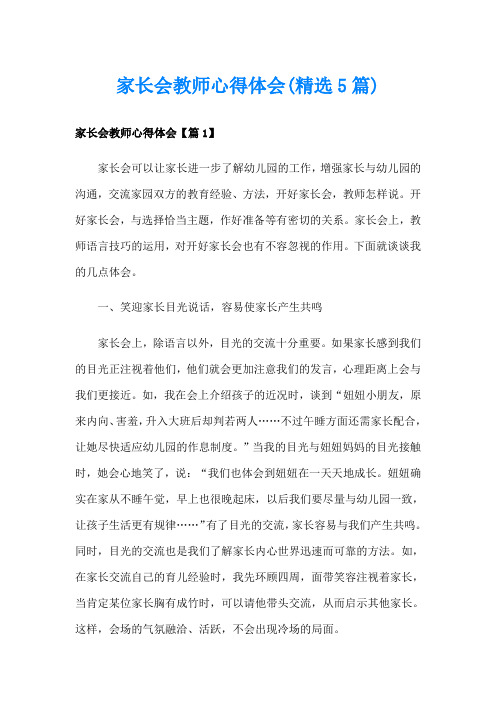 家长会教师心得体会(精选5篇)

家长会教师心得体会【篇1】

家长会可以让家长进一步了解幼儿园的工作，增强家长与幼儿园的沟通，交流家园双方的教育经验、方法，开好家长会，教师怎样说。开好家长会，与选择恰当主题，作好准备等有密切的关系。家长会上，教师语言技巧的运用，对开好家长会也有不容忽视的作用。下面就谈谈我的几点体会。

一、笑迎家长目光说话，容易使家长产生共鸣

家长会上，除语言以外，目光的交流十分重要。如果家长感到我们的目光正注视着他们，他们就会更加注意我们的发言，心理距离上会与我们更接近。如，我在会上介绍孩子的近况时，谈到“妞妞小朋友，原来内向、害羞，升入大班后却判若两人……不过午睡方面还需家长配合，让她尽快适应幼儿园的作息制度。”当我的目光与妞妞妈妈的目光接触时，她会心地笑了，说：“我们也体会到妞妞在一天天地成长。妞妞确实在家从不睡午觉，早上也很晚起床，以后我们要尽量与幼儿园一致，让孩子生活更有规律……”有了目光的交流，家长容易与我们产生共鸣。同时，目光的交流也是我们了解家长内心世界迅速而可靠的方法。如，在家长交流自己的育儿经验时，我先环顾四周，面带笑容注视着家长，当肯定某位家长胸有成竹时，可以请他带头交流，从而启示其他家长。这样，会场的气氛融洽、活跃，不会出现冷场的局面。